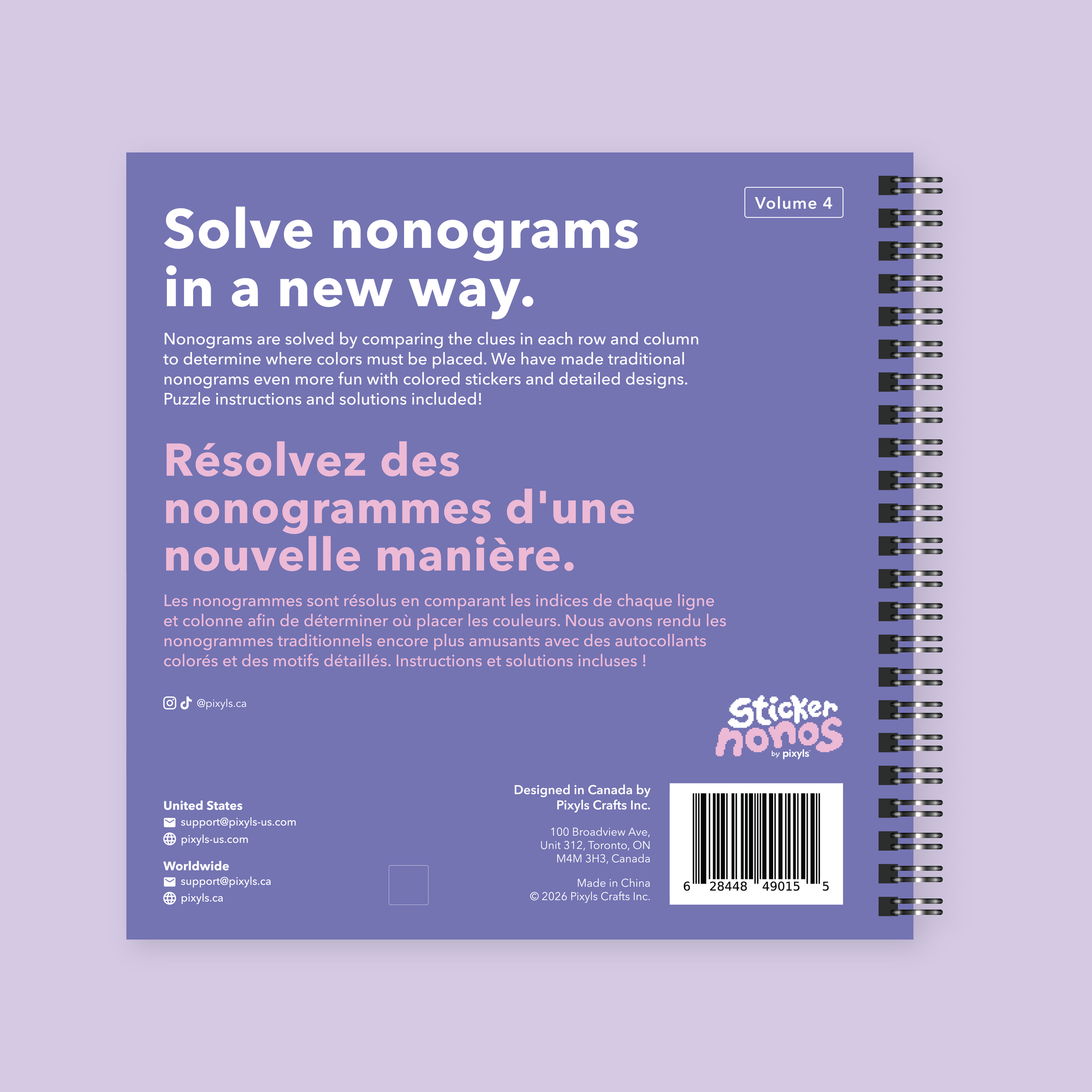 Volume 4

Solve nonograms in a new way.

Nonograms are solved by comparing the clues in each row and column to determine where colors must be placed. We have made traditional nonograms even more fun with colored stickers and detailed designs. Puzzle instructions and solutions included!

Résolvez des nonogrammes d'une nouvelle manière.

Les nonogrammes sont résolus en comparant les indices de chaque ligne et colonne afin de déterminer où placer les couleurs. Nous avons rendu les nonogrammes traditionnels encore plus amusants avec des autocollants colorés et des motifs détaillés. Instructions et solutions incluses !

@pixyls.ca

Sticker nonos by pixyls

United States
support@pixyls-us.com
pixyls-us.com

Worldwide
support@pixyls.ca
pixyls.ca

Designed in Canada by
Pixyls Crafts Inc.

100 Broadview Ave,
Unit 312, Toronto, ON
M4M 3H3, Canada

Made in China
© 2026 Pixyls Crafts Inc.

6 28448 49015 5